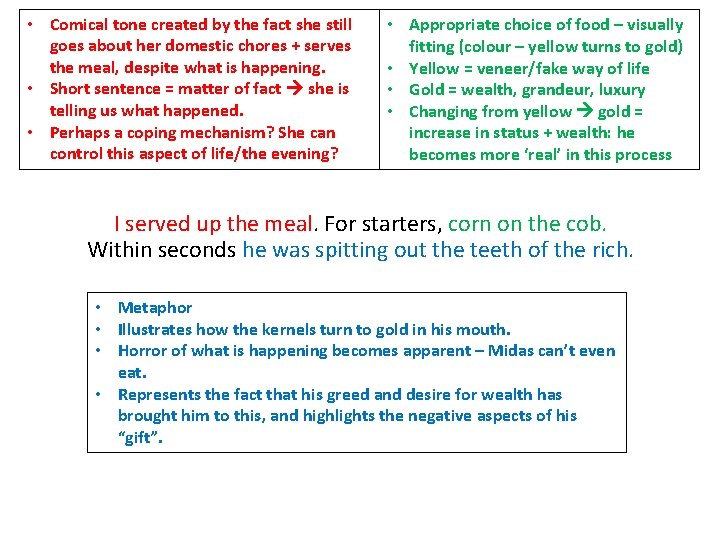 • Comical tone created by the fact she still goes about her domestic chores + serves the meal, despite what is happening.
• Short sentence = matter of fact → she is telling us what happened.
• Perhaps a coping mechanism? She can control this aspect of life/the evening?

• Appropriate choice of food – visually fitting (colour – yellow turns to gold)
• Yellow = veneer/fake way of life
• Gold = wealth, grandeur, luxury
• Changing from yellow → gold = increase in status + wealth: he becomes more 'real' in this process

I served up the meal. For starters, corn on the cob. Within seconds he was spitting out the teeth of the rich.

• Metaphor
• Illustrates how the kernels turn to gold in his mouth.
• Horror of what is happening becomes apparent – Midas can't even eat.
• Represents the fact that his greed and desire for wealth has brought him to this, and highlights the negative aspects of his "gift".